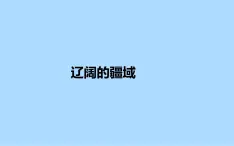 辽阔的疆域